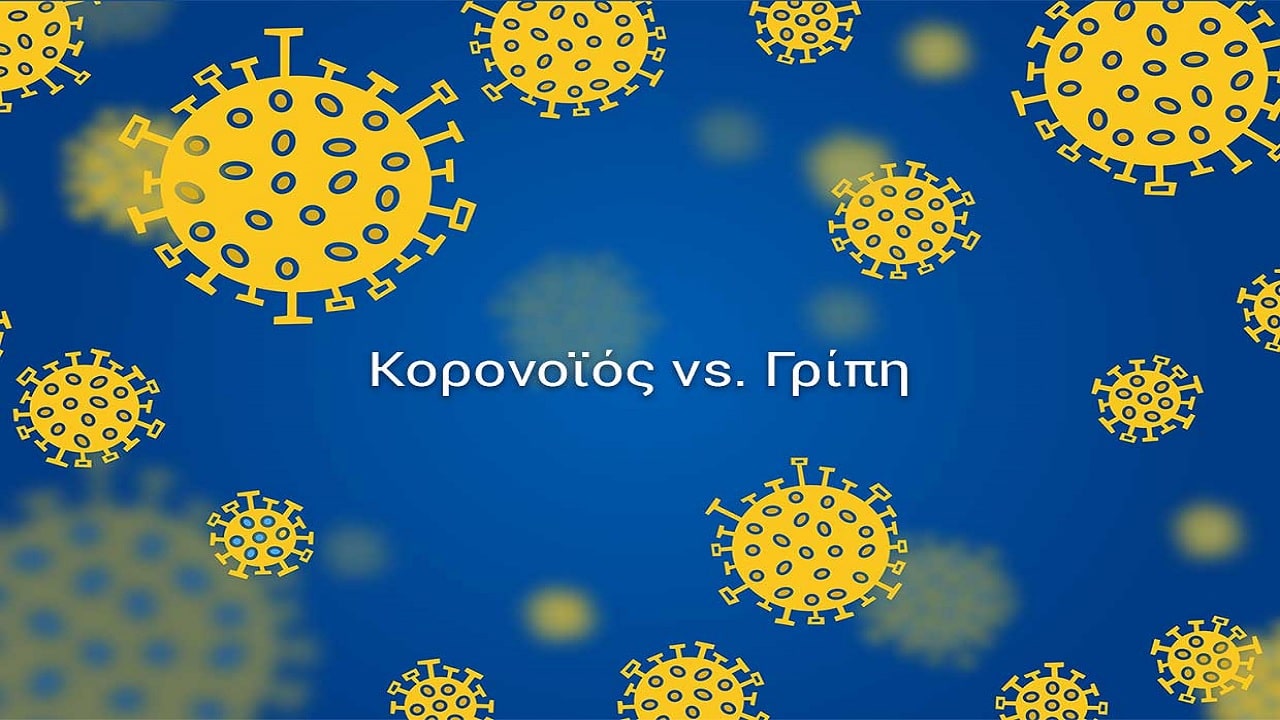 Κορονοϊός vs. Γρίπη